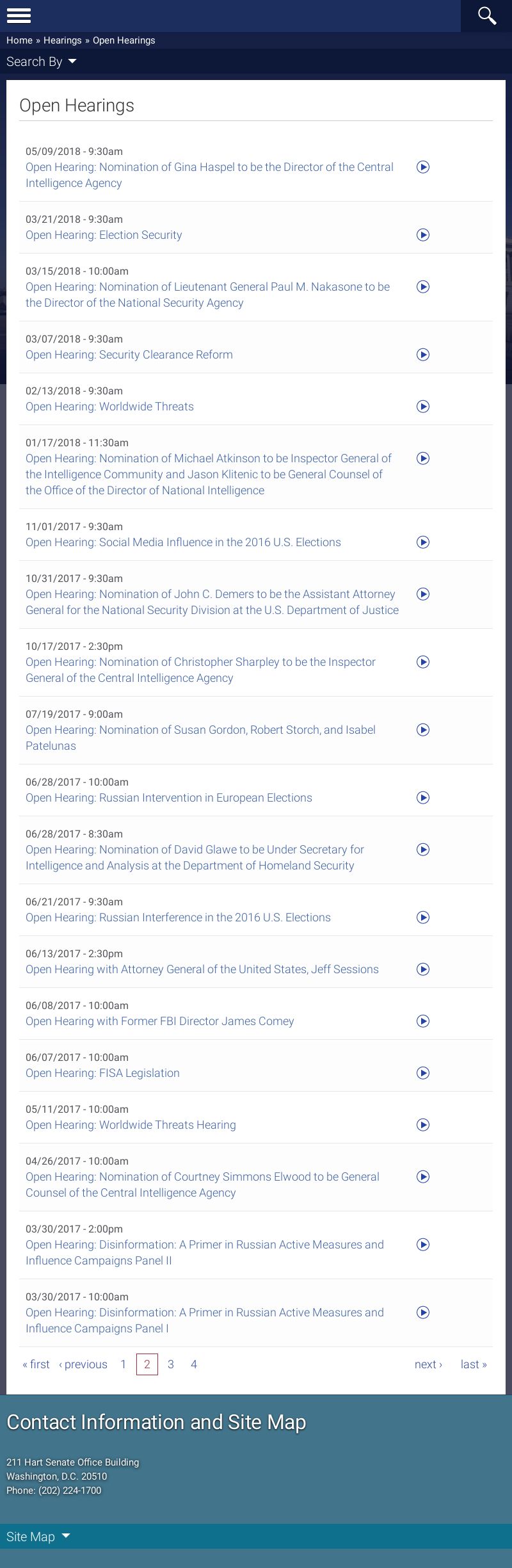 Home » Hearings » Open Hearings

Search By

Open Hearings

05/09/2018 - 9:30am
Open Hearing: Nomination of Gina Haspel to be the Director of the Central Intelligence Agency

03/21/2018 - 9:30am
Open Hearing: Election Security

03/15/2018 - 10:00am
Open Hearing: Nomination of Lieutenant General Paul M. Nakasone to be the Director of the National Security Agency

03/07/2018 - 9:30am
Open Hearing: Security Clearance Reform

02/13/2018 - 9:30am
Open Hearing: Worldwide Threats

01/17/2018 - 11:30am
Open Hearing: Nomination of Michael Atkinson to be Inspector General of the Intelligence Community and Jason Klitenic to be General Counsel of the Office of the Director of National Intelligence

11/01/2017 - 9:30am
Open Hearing: Social Media Influence in the 2016 U.S. Elections

10/31/2017 - 9:30am
Open Hearing: Nomination of John C. Demers to be the Assistant Attorney General for the National Security Division at the U.S. Department of Justice

10/17/2017 - 2:30pm
Open Hearing: Nomination of Christopher Sharpley to be the Inspector General of the Central Intelligence Agency

07/19/2017 - 9:00am
Open Hearing: Nomination of Susan Gordon, Robert Storch, and Isabel Patelunas

06/28/2017 - 10:00am
Open Hearing: Russian Intervention in European Elections

06/28/2017 - 8:30am
Open Hearing: Nomination of David Glawe to be Under Secretary for Intelligence and Analysis at the Department of Homeland Security

06/21/2017 - 9:30am
Open Hearing: Russian Interference in the 2016 U.S. Elections

06/13/2017 - 2:30pm
Open Hearing with Attorney General of the United States, Jeff Sessions

06/08/2017 - 10:00am
Open Hearing with Former FBI Director James Comey

06/07/2017 - 10:00am
Open Hearing: FISA Legislation

05/11/2017 - 10:00am
Open Hearing: Worldwide Threats Hearing

04/26/2017 - 10:00am
Open Hearing: Nomination of Courtney Simmons Elwood to be General Counsel of the Central Intelligence Agency

03/30/2017 - 2:00pm
Open Hearing: Disinformation: A Primer in Russian Active Measures and Influence Campaigns Panel II

03/30/2017 - 10:00am
Open Hearing: Disinformation: A Primer in Russian Active Measures and Influence Campaigns Panel I

« first ‹ previous 1 2 3 4 next › last »

Contact Information and Site Map

211 Hart Senate Office Building
Washington, D.C. 20510
Phone: (202) 224-1700

Site Map